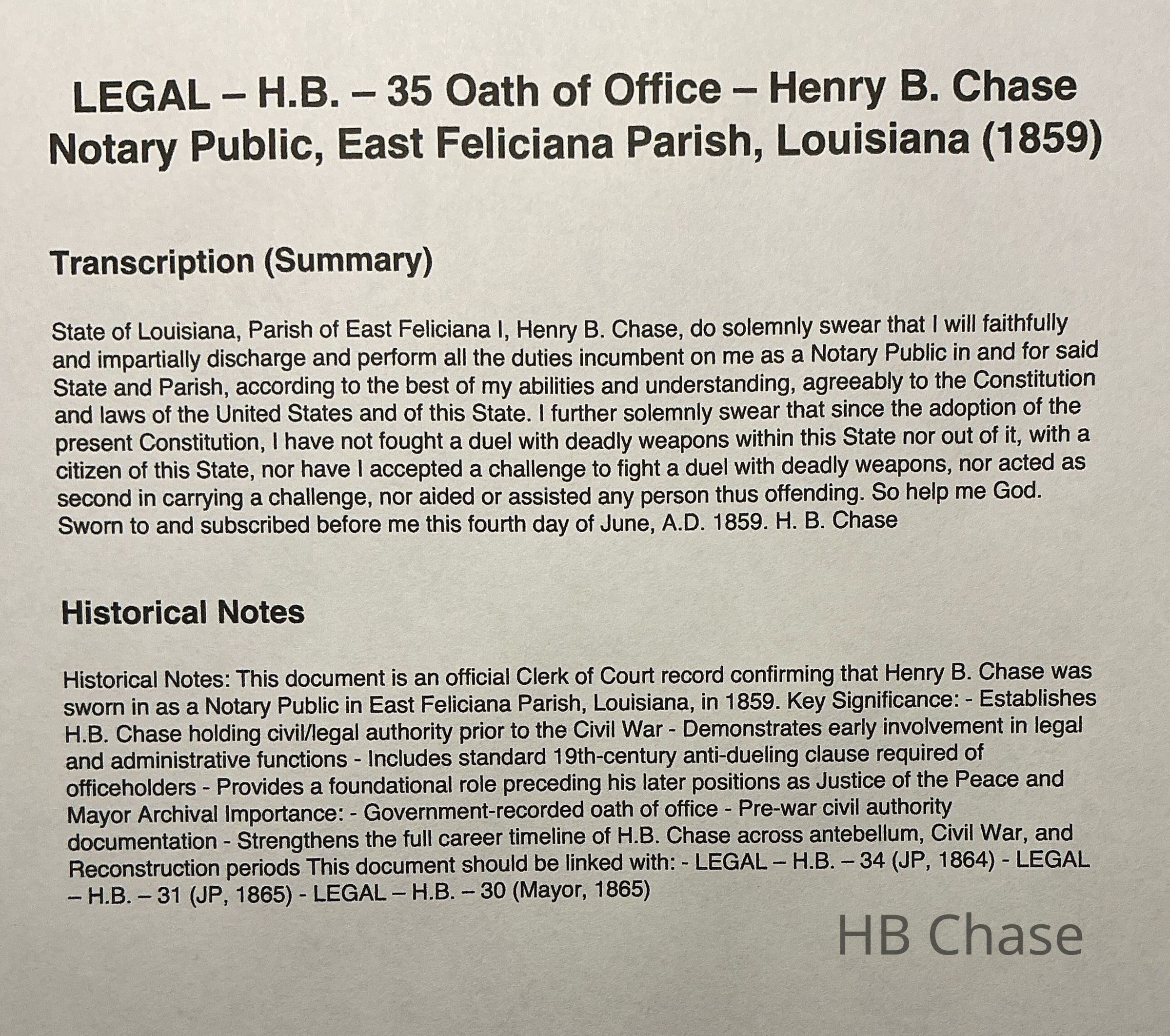 LEGAL – H.B. – 35 Oath of Office – Henry B. Chase
Notary Public, East Feliciana Parish, Louisiana (1859)

Transcription (Summary)

State of Louisiana, Parish of East Feliciana I, Henry B. Chase, do solemnly swear that I will faithfully and impartially discharge and perform all the duties incumbent on me as a Notary Public in and for said State and Parish, according to the best of my abilities and understanding, agreeably to the Constitution and laws of the United States and of this State. I further solemnly swear that since the adoption of the present Constitution, I have not fought a duel with deadly weapons within this State nor out of it, with a citizen of this State, nor have I accepted a challenge to fight a duel with deadly weapons, nor acted as second in carrying a challenge, nor aided or assisted any person thus offending. So help me God. Sworn to and subscribed before me this fourth day of June, A.D. 1859. H. B. Chase

Historical Notes

Historical Notes: This document is an official Clerk of Court record confirming that Henry B. Chase was sworn in as a Notary Public in East Feliciana Parish, Louisiana, in 1859. Key Significance: - Establishes H.B. Chase holding civil/legal authority prior to the Civil War - Demonstrates early involvement in legal and administrative functions - Includes standard 19th-century anti-dueling clause required of officeholders - Provides a foundational role preceding his later positions as Justice of the Peace and Mayor Archival Importance: - Government-recorded oath of office - Pre-war civil authority documentation - Strengthens the full career timeline of H.B. Chase across antebellum, Civil War, and Reconstruction periods This document should be linked with: - LEGAL – H.B. – 34 (JP, 1864) - LEGAL – H.B. – 31 (JP, 1865) - LEGAL – H.B. – 30 (Mayor, 1865)

HB Chase